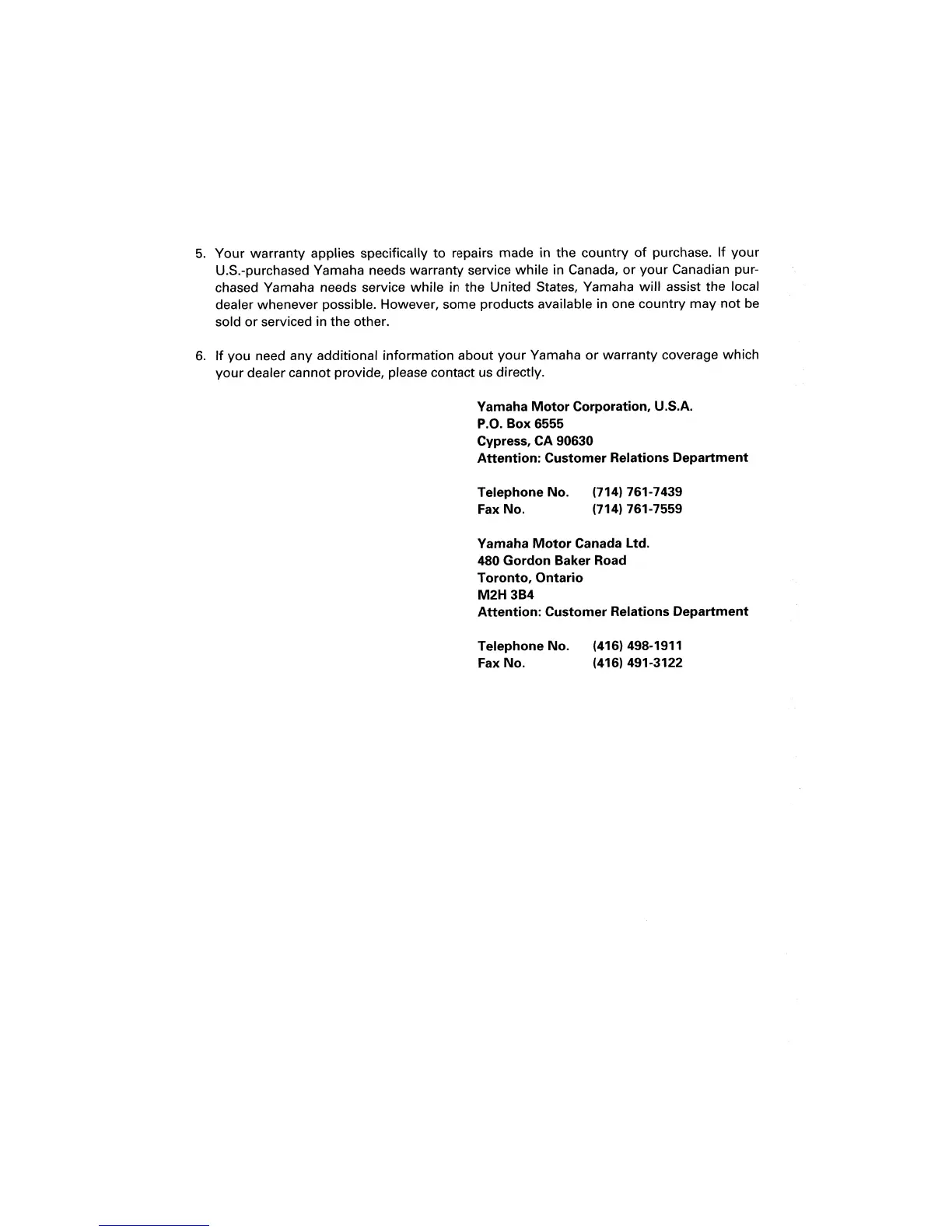 5. Your warranty applies specifically to repairs made in the country of purchase. If your U.S.-purchased Yamaha needs warranty service while in Canada, or your Canadian purchased Yamaha needs service while in the United States, Yamaha will assist the local dealer whenever possible. However, some products available in one country may not be sold or serviced in the other.

6. If you need any additional information about your Yamaha or warranty coverage which your dealer cannot provide, please contact us directly.

Yamaha Motor Corporation, U.S.A.
P.O. Box 6555
Cypress, CA 90630
Attention: Customer Relations Department

Telephone No. (714) 761-7439
Fax No. (714) 761-7559

Yamaha Motor Canada Ltd.
480 Gordon Baker Road
Toronto, Ontario
M2H 3B4
Attention: Customer Relations Department

Telephone No. (416) 498-1911
Fax No. (416) 491-3122